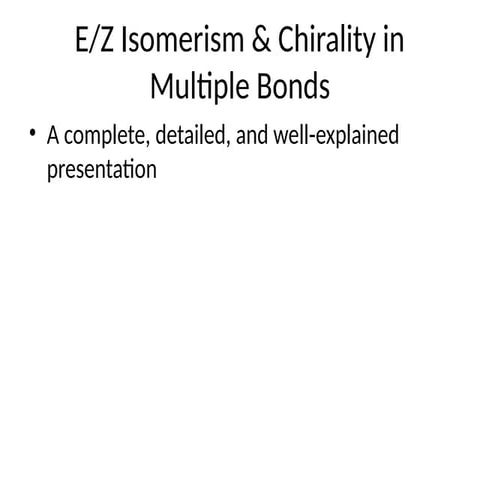 E/Z Isomerism & Chirality in Multiple Bonds

• A complete, detailed, and well-explained presentation